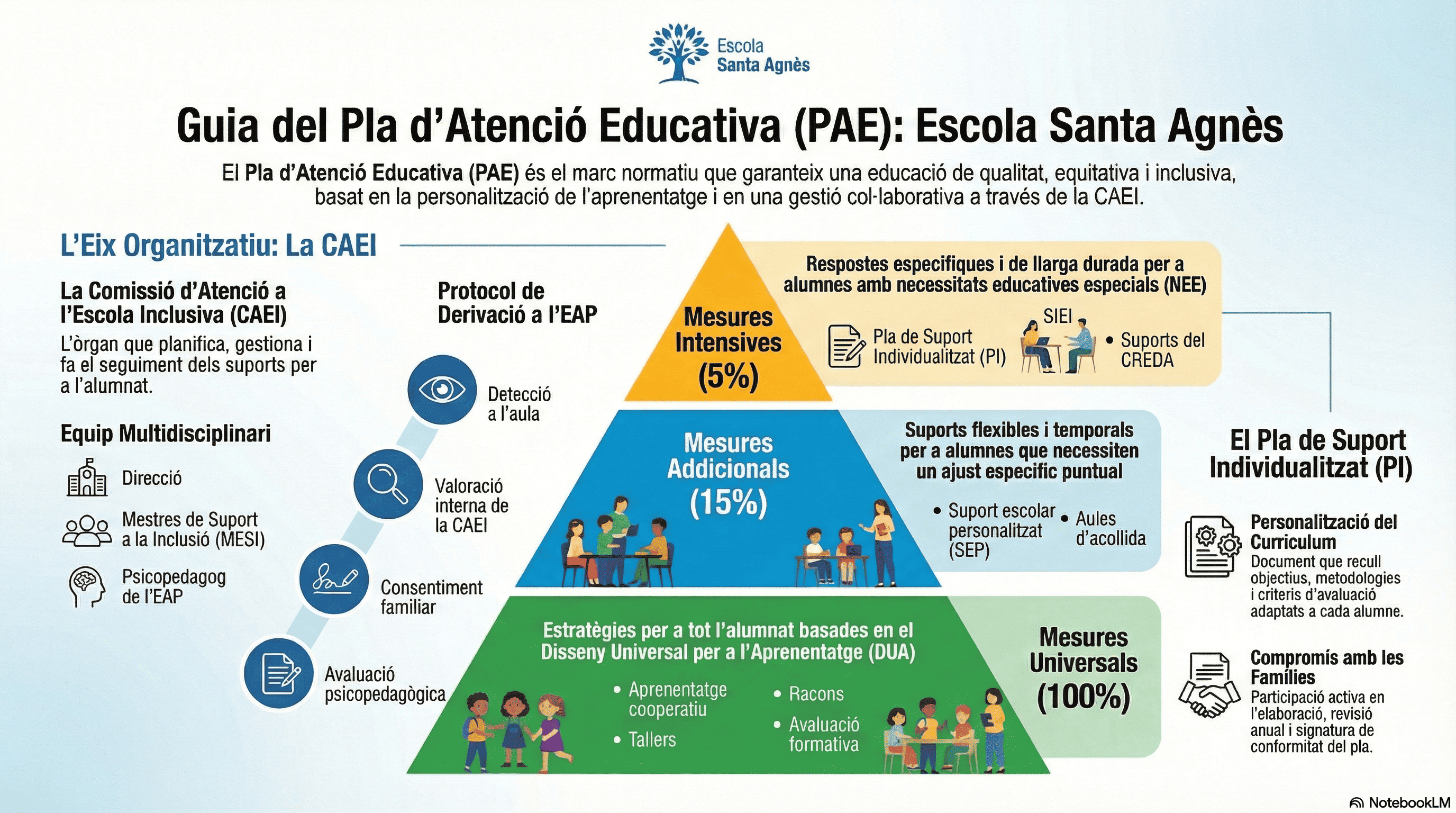 Escola
Santa Agnès

Guia del Pla d'Atenció Educativa (PAE): Escola Santa Agnès

El Pla d'Atenció Educativa (PAE) és el marc normatiu que garanteix una educació de qualitat, equitativa i inclusiva, basat en la personalització de l'aprenentatge i en una gestió col·laborativa a través de la CAEI.

L'Eix Organitzatiu: La CAEI

La Comissió d'Atenció a l'Escola Inclusiva (CAEI)
L'òrgan que planifica, gestiona i fa el seguiment dels suports per a l'alumnat.

Equip Multidisciplinari
Direcció
Mestres de Suport a la Inclusió (MESI)
Psicopedagog de l'EAP

Protocol de Derivació a l'EAP
Detecció a l'aula
Valoració interna de la CAEI
Consentiment familiar
Avaluació psicopedagògica

Mesures Intensives (5%)
Respostes específiques i de llarga durada per a alumnes amb necessitats educatives especials (NEE)
Pla de Suport Individualitzat (PI)
SIEI
• Suports del CREDA

Mesures Addicionals (15%)
Suports flexibles i temporals per a alumnes que necessiten un ajust específic puntual
• Suport escolar personalitzat (SEP)
• Aules d'acollida

Estratègies per a tot l'alumnat basades en el Disseny Universal per a l'Aprenentatge (DUA)
• Aprenentatge cooperatiu
• Tallers
• Racons
• Avaluació formativa
Mesures Universals (100%)

El Pla de Suport Individualitzat (PI)
Personalització del Currículum
Document que recull objectius, metodologies i criteris d'avaluació adaptats a cada alumne.
Compromís amb les Famílies
Participació activa en l'elaboració, revisió anual i signatura de conformitat del pla.

NotebookLM